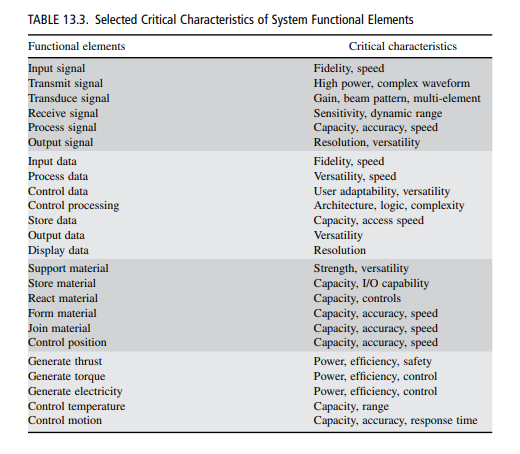 TABLE 13.3. Selected Critical Characteristics of System Functional Elements

| Functional elements | Critical characteristics |
|---|---|
| Input signal | Fidelity, speed |
| Transmit signal | High power, complex waveform |
| Transduce signal | Gain, beam pattern, multi-element |
| Receive signal | Sensitivity, dynamic range |
| Process signal | Capacity, accuracy, speed |
| Output signal | Resolution, versatility |
| Input data | Fidelity, speed |
| Process data | Versatility, speed |
| Control data | User adaptability, versatility |
| Control processing | Architecture, logic, complexity |
| Store data | Capacity, access speed |
| Output data | Versatility |
| Display data | Resolution |
| Support material | Strength, versatility |
| Store material | Capacity, I/O capability |
| React material | Capacity, controls |
| Form material | Capacity, accuracy, speed |
| Join material | Capacity, accuracy, speed |
| Control position | Capacity, accuracy, speed |
| Generate thrust | Power, efficiency, safety |
| Generate torque | Power, efficiency, control |
| Generate electricity | Power, efficiency, control |
| Control temperature | Capacity, range |
| Control motion | Capacity, accuracy, response time |